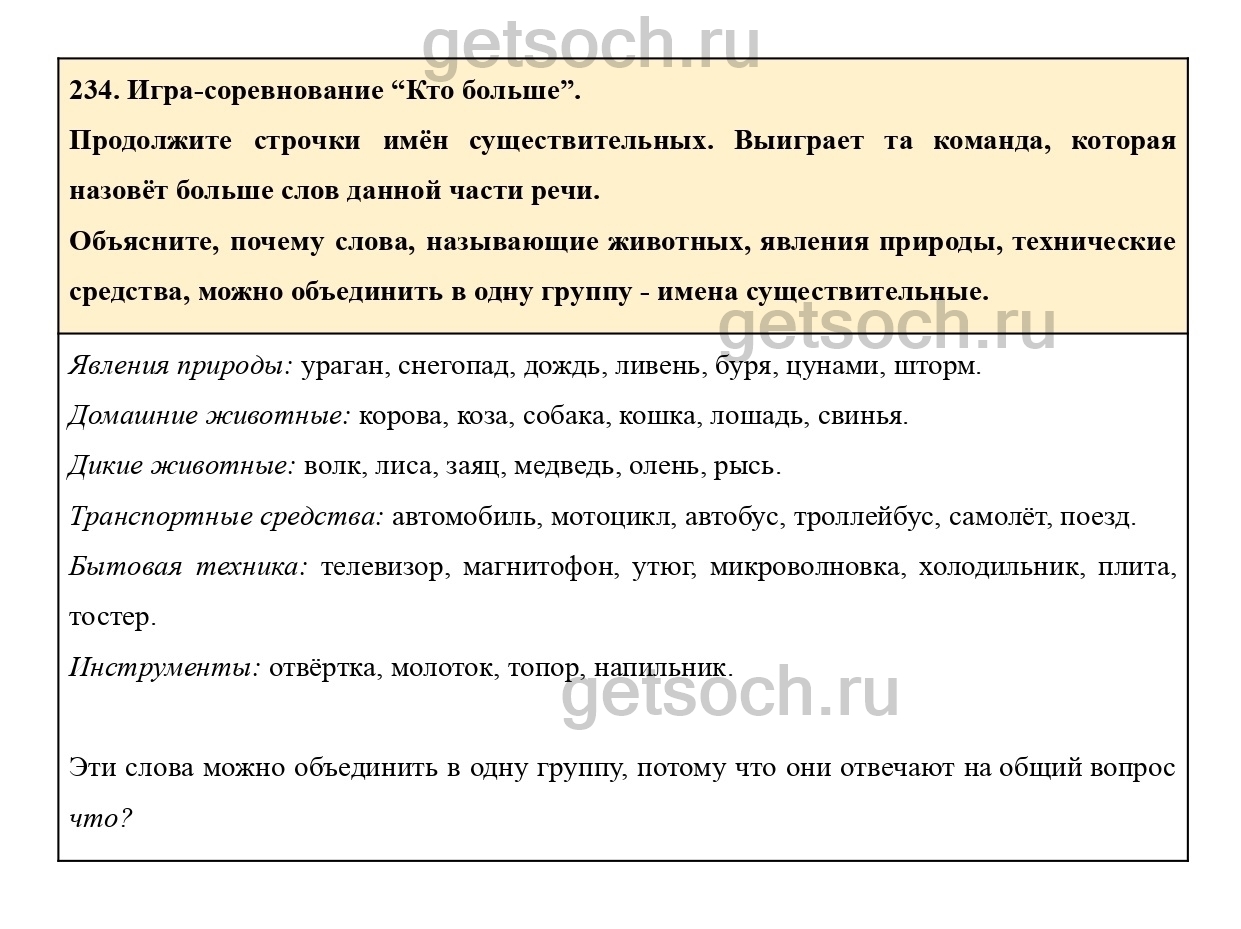 getsoch.ru

234. Игра-соревнование “Кто больше”.

Продолжите строчки имён существительных. Выиграет та команда, которая назовёт больше слов данной части речи.

Объясните, почему слова, называющие животных, явления природы, технические средства, можно объединить в одну группу - имена существительные.

getsoch.ru

Явления природы: ураган, снегопад, дождь, ливень, буря, цунами, шторм.

Домашние животные: корова, коза, собака, кошка, лошадь, свинья.

Дикие животные: волк, лиса, заяц, медведь, олень, рысь.

Транспортные средства: автомобиль, мотоцикл, автобус, троллейбус, самолёт, поезд.

Бытовая техника: телевизор, магнитофон, утюг, микроволновка, холодильник, плита, тостер.

Инструменты: отвёртка, молоток, топор, напильник.

getsoch.ru

Эти слова можно объединить в одну группу, потому что они отвечают на общий вопрос что?